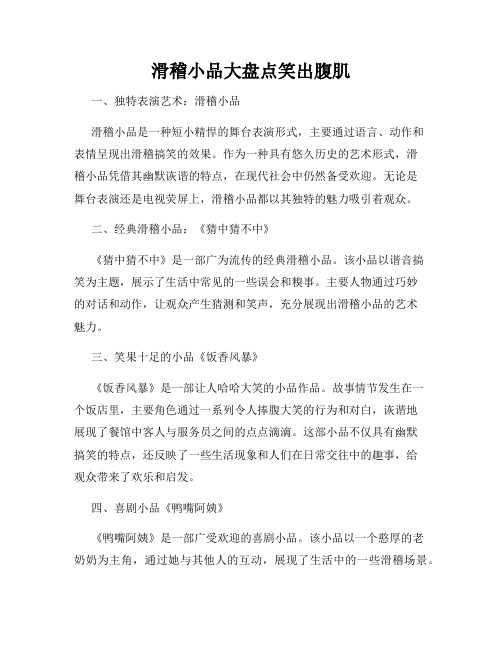 滑稽小品大盘点笑出腹肌

一、独特表演艺术：滑稽小品

滑稽小品是一种短小精悍的舞台表演形式，主要通过语言、动作和表情呈现出滑稽搞笑的效果。作为一种具有悠久历史的艺术形式，滑稽小品凭借其幽默诙谐的特点，在现代社会中仍然备受欢迎。无论是舞台表演还是电视荧屏上，滑稽小品都以其独特的魅力吸引着观众。

二、经典滑稽小品：《猜中猜不中》

《猜中猜不中》是一部广为流传的经典滑稽小品。该小品以谐音搞笑为主题，展示了生活中常见的一些误会和糗事。主要人物通过巧妙的对话和动作，让观众产生猜测和笑声，充分展现出滑稽小品的艺术魅力。

三、笑果十足的小品《饭香风暴》

《饭香风暴》是一部让人哈哈大笑的小品作品。故事情节发生在一个饭店里，主要角色通过一系列令人捧腹大笑的行为和对白，诙谐地展现了餐馆中客人与服务员之间的点点滴滴。这部小品不仅具有幽默搞笑的特点，还反映了一些生活现象和人们在日常交往中的趣事，给观众带来了欢乐和启发。

四、喜剧小品《鸭嘴阿姨》

《鸭嘴阿姨》是一部广受欢迎的喜剧小品。该小品以一个憨厚的老奶奶为主角，通过她与其他人的互动，展现了生活中的一些滑稽场景。